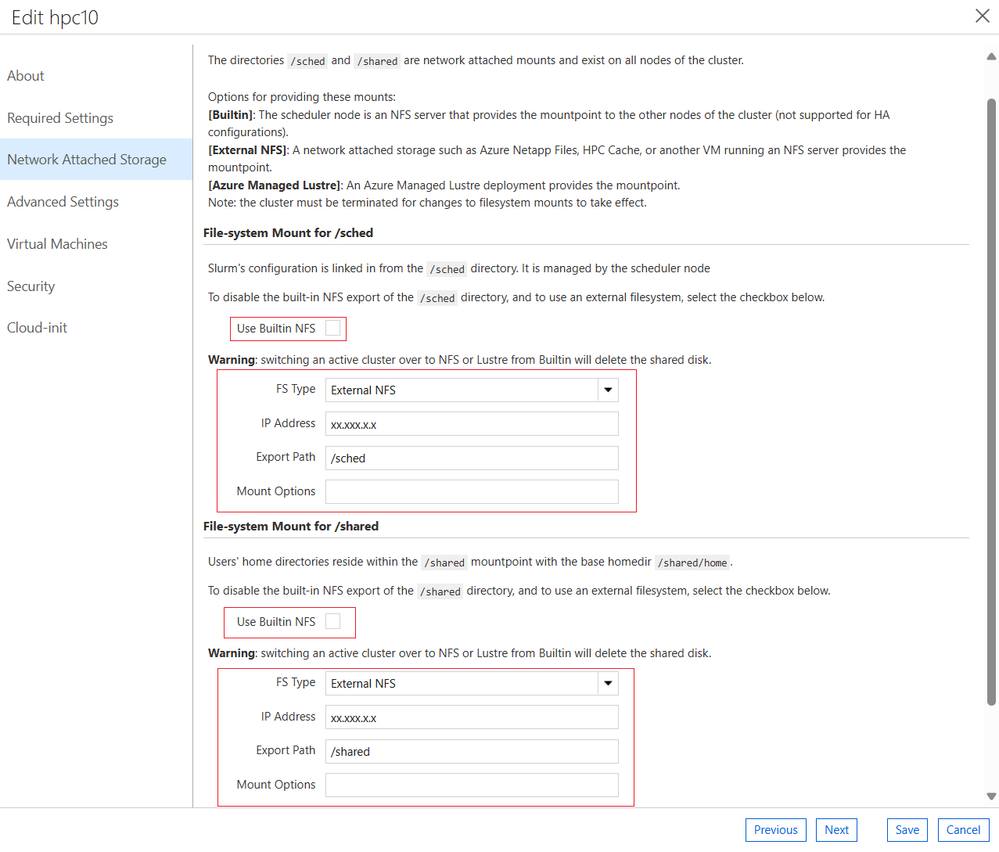 Edit hpc10

About
Required Settings
Network Attached Storage
Advanced Settings
Virtual Machines
Security
Cloud-init

The directories /sched and /shared are network attached mounts and exist on all nodes of the cluster.

Options for providing these mounts:
[Builtin]: The scheduler node is an NFS server that provides the mountpoint to the other nodes of the cluster (not supported for HA configurations).
[External NFS]: A network attached storage such as Azure Netapp Files, HPC Cache, or another VM running an NFS server provides the mountpoint.
[Azure Managed Lustre]: An Azure Managed Lustre deployment provides the mountpoint.
Note: the cluster must be terminated for changes to filesystem mounts to take effect.

File-system Mount for /sched

Slurm's configuration is linked in from the /sched directory. It is managed by the scheduler node

To disable the built-in NFS export of the /sched directory, and to use an external filesystem, select the checkbox below.

Use Builtin NFS

Warning: switching an active cluster over to NFS or Lustre from Builtin will delete the shared disk.

FS Type External NFS
IP Address xx.xxx.x.x
Export Path /sched
Mount Options

File-system Mount for /shared

Users' home directories reside within the /shared mountpoint with the base homedir /shared/home.

To disable the built-in NFS export of the /shared directory, and to use an external filesystem, select the checkbox below.

Use Builtin NFS

Warning: switching an active cluster over to NFS or Lustre from Builtin will delete the shared disk.

FS Type External NFS
IP Address xx.xxx.x.x
Export Path /shared
Mount Options

Previous Next Save Cancel